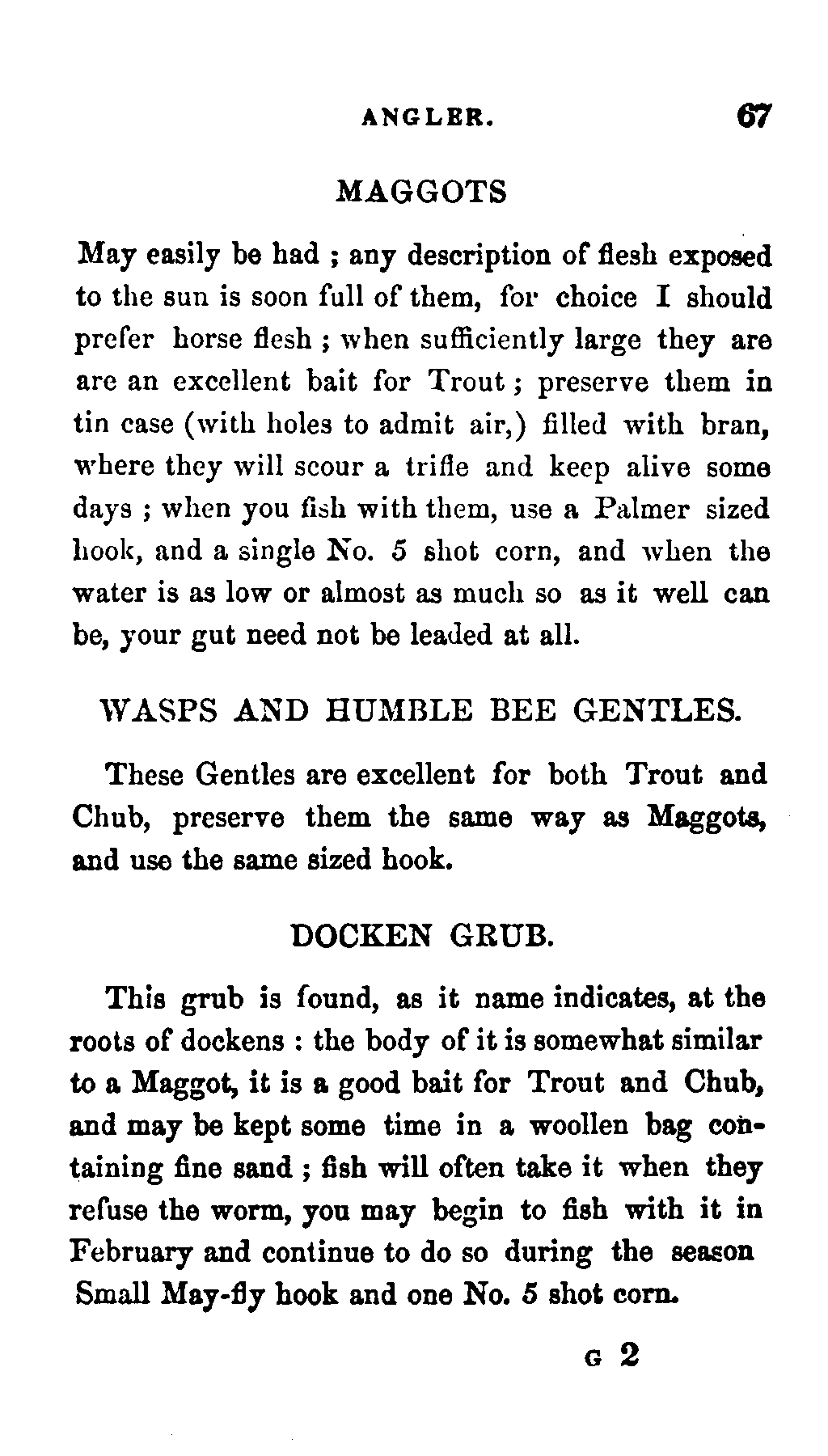 ANGLER. 67

MAGGOTS

May easily be had ; any description of flesh exposed to the sun is soon full of them, for choice I should prefer horse flesh ; when sufficiently large they are are an excellent bait for Trout ; preserve them in tin case (with holes to admit air,) filled with bran, where they will scour a trifle and keep alive some days ; when you fish with them, use a Palmer sized hook, and a single No. 5 shot corn, and when the water is as low or almost as much so as it well can be, your gut need not be leaded at all.

WASPS AND HUMBLE BEE GENTLES.

These Gentles are excellent for both Trout and Chub, preserve them the same way as Maggots, and use the same sized hook.

DOCKEN GRUB.

This grub is found, as it name indicates, at the roots of dockens : the body of it is somewhat similar to a Maggot, it is a good bait for Trout and Chub, and may be kept some time in a woollen bag containing fine sand ; fish will often take it when they refuse the worm, you may begin to fish with it in February and continue to do so during the season Small May-fly hook and one No. 5 shot corn.

G 2